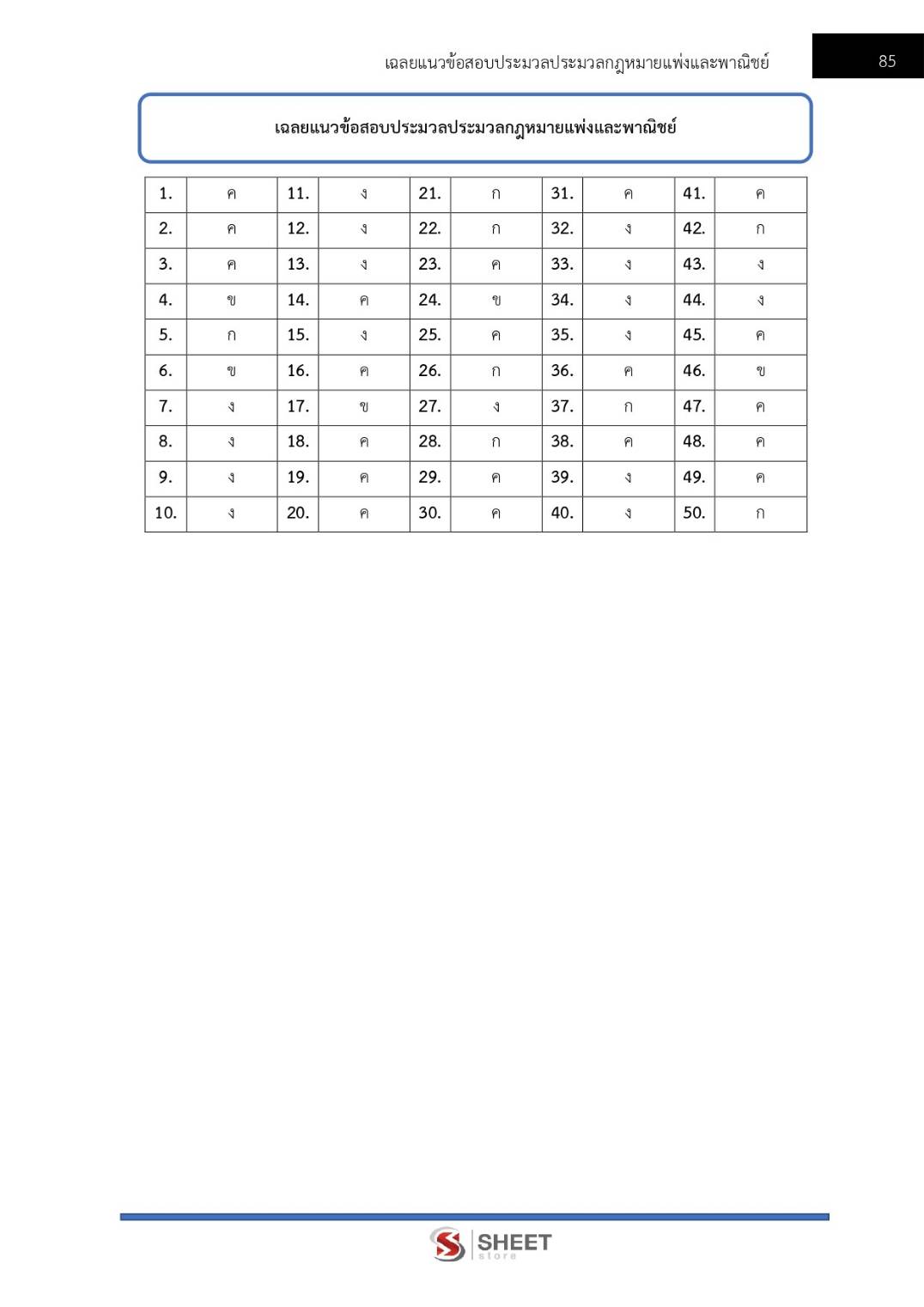 เฉลยแนวข้อสอบประมวลประมวลกฎหมายแพ่งและพาณิชย์ 85

เฉลยแนวข้อสอบประมวลประมวลกฎหมายแพ่งและพาณิชย์

| 1. | ค | 11. | ง | 21. | ก | 31. | ค | 41. | ค |
|---|---|---|---|---|---|---|---|---|---|
| 2. | ค | 12. | ง | 22. | ก | 32. | ง | 42. | ก |
| 3. | ค | 13. | ง | 23. | ค | 33. | ง | 43. | ง |
| 4. | ข | 14. | ค | 24. | ข | 34. | ง | 44. | ง |
| 5. | ก | 15. | ง | 25. | ค | 35. | ง | 45. | ค |
| 6. | ข | 16. | ค | 26. | ก | 36. | ค | 46. | ข |
| 7. | ง | 17. | ข | 27. | ง | 37. | ก | 47. | ค |
| 8. | ง | 18. | ค | 28. | ก | 38. | ค | 48. | ค |
| 9. | ง | 19. | ค | 29. | ค | 39. | ง | 49. | ค |
| 10. | ง | 20. | ค | 30. | ค | 40. | ง | 50. | ก |

SHEET
store